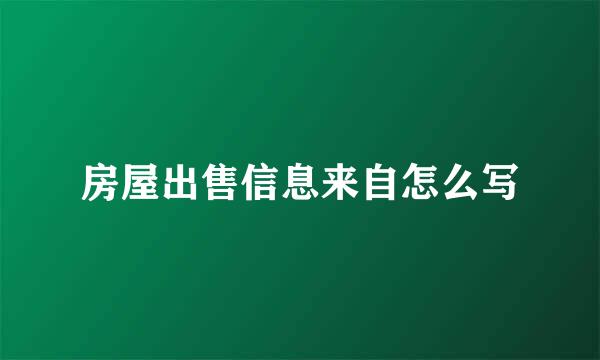 房屋出售信息来自怎么写